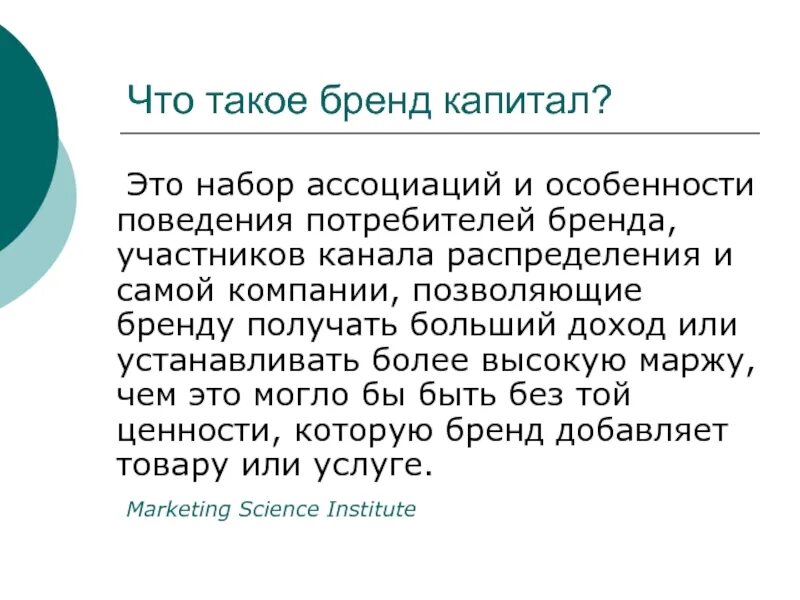 Что такое бренд капитал?

Это набор ассоциаций и особенности поведения потребителей бренда, участников канала распределения и самой компании, позволяющие бренду получать больший доход или устанавливать более высокую маржу, чем это могло бы быть без той ценности, которую бренд добавляет товару или услуге.

Marketing Science Institute